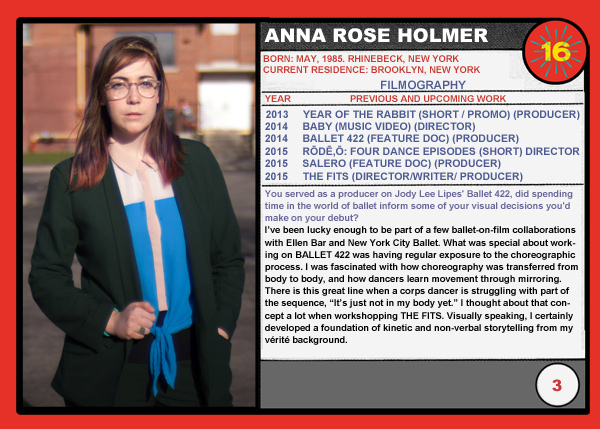 ANNA ROSE HOLMER

16

BORN: MAY, 1985. RHINEBECK, NEW YORK
CURRENT RESIDENCE: BROOKLYN, NEW YORK

FILMOGRAPHY

| YEAR | PREVIOUS AND UPCOMING WORK |
|---|---|
| 2013 | YEAR OF THE RABBIT (SHORT / PROMO) (PRODUCER) |
| 2014 | BABY (MUSIC VIDEO) (DIRECTOR) |
| 2014 | BALLET 422 (FEATURE DOC) (PRODUCER) |
| 2015 | RŌDĒ,Ō: FOUR DANCE EPISODES (SHORT) DIRECTOR |
| 2015 | SALERO (FEATURE DOC) (PRODUCER) |
| 2015 | THE FITS (DIRECTOR/WRITER/ PRODUCER) |

You served as a producer on Jody Lee Lipes' Ballet 422, did spending time in the world of ballet inform some of your visual decisions you'd make on your debut?

I've been lucky enough to be part of a few ballet-on-film collaborations with Ellen Bar and New York City Ballet. What was special about working on BALLET 422 was having regular exposure to the choreographic process. I was fascinated with how choreography was transferred from body to body, and how dancers learn movement through mirroring. There is this great line when a corps dancer is struggling with part of the sequence, "It's just not in my body yet." I thought about that concept a lot when workshopping THE FITS. Visually speaking, I certainly developed a foundation of kinetic and non-verbal storytelling from my vérité background.

3